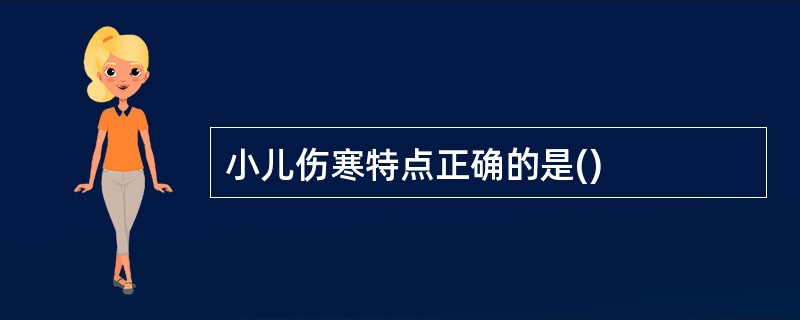 小儿伤寒特点正确的是()